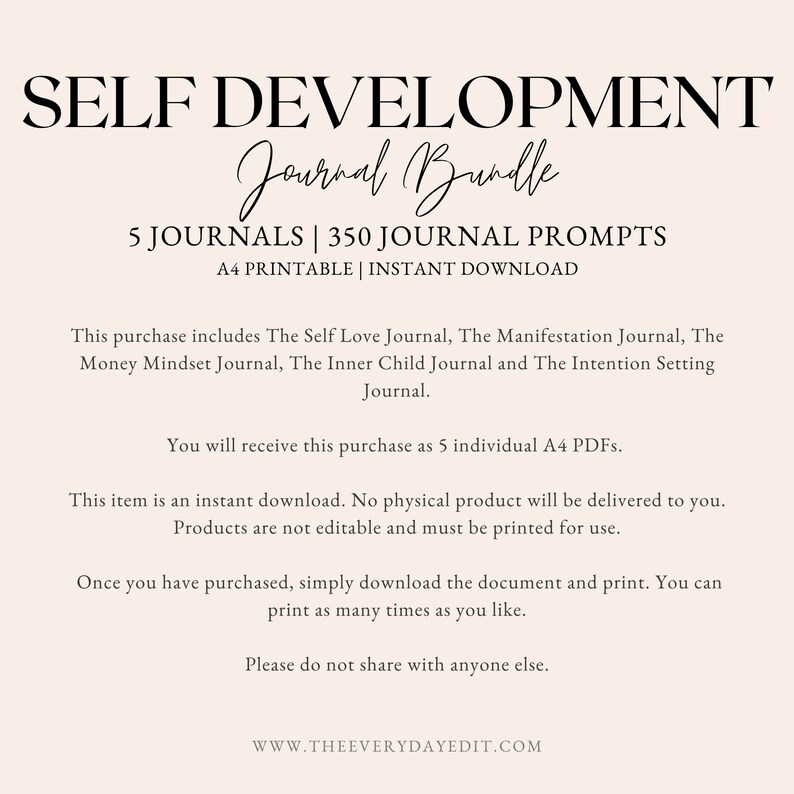 SELF DEVELOPMENT

Journal Bundle

5 JOURNALS | 350 JOURNAL PROMPTS

A4 PRINTABLE | INSTANT DOWNLOAD

This purchase includes The Self Love Journal, The Manifestation Journal, The Money Mindset Journal, The Inner Child Journal and The Intention Setting Journal.

You will receive this purchase as 5 individual A4 PDFs.

This item is an instant download. No physical product will be delivered to you. Products are not editable and must be printed for use.

Once you have purchased, simply download the document and print. You can print as many times as you like.

Please do not share with anyone else.

WWW.THEEVERYDAYEDIT.COM